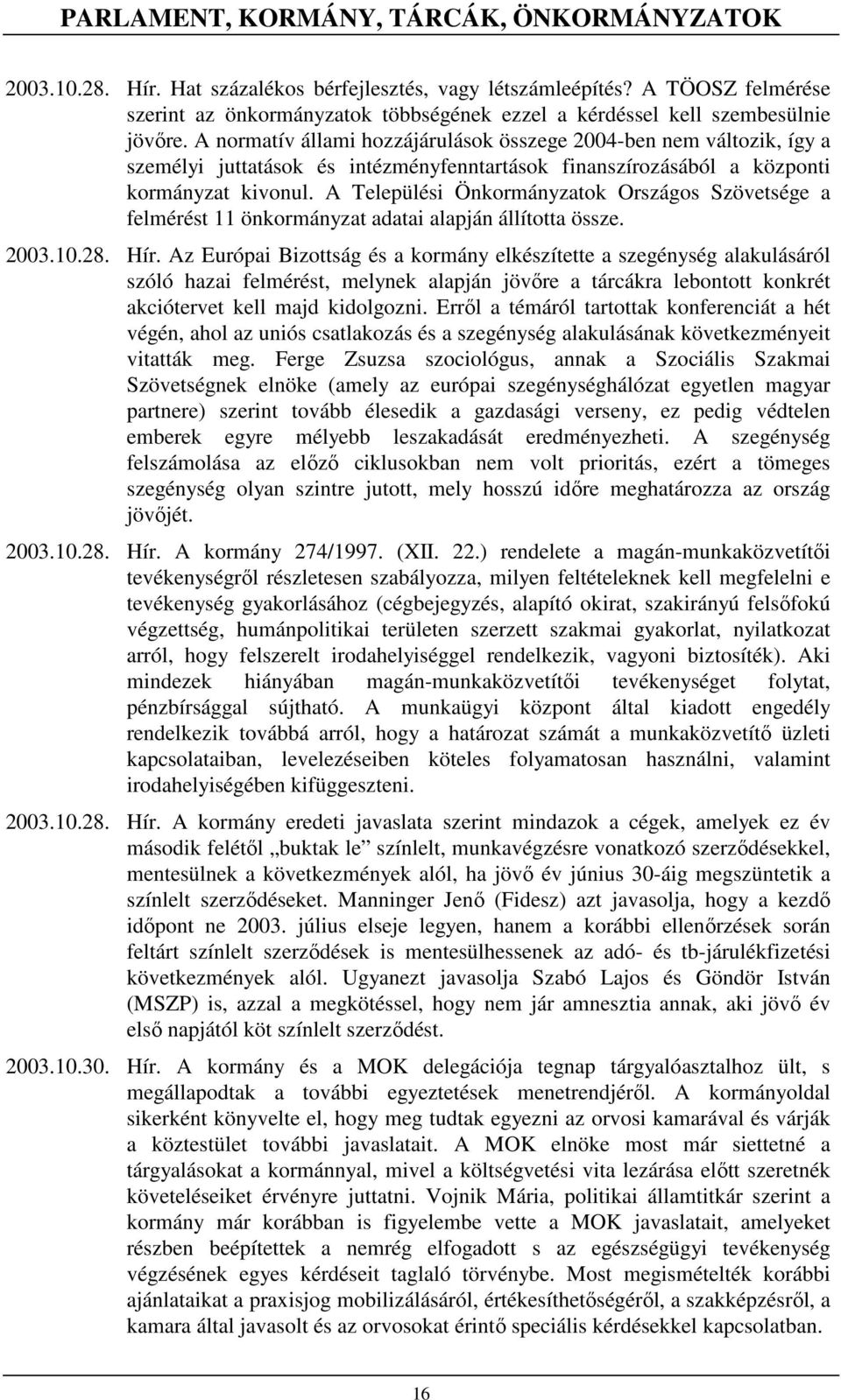 PARLAMENT, KORMÁNY, TÁRCÁK, ÖNKORMÁNYZATOK

2003.10.28. Hír. Hat százalékos bérfejlesztés, vagy létszámleépítés? A TÖOSZ felmérése szerint az önkormányzatok többségének ezzel a kérdéssel kell szembesülnie jövőre. A normatív állami hozzájárulások összege 2004-ben nem változik, így a személyi juttatások és intézményfenntartások finanszírozásából a központi kormányzat kivonul. A Települési Önkormányzatok Országos Szövetsége a felmérést 11 önkormányzat adatai alapján állította össze.

2003.10.28. Hír. Az Európai Bizottság és a kormány elkészítette a szegénység alakulásáról szóló hazai felmérést, melynek alapján jövőre a tárcákra lebontott konkrét akciótervet kell majd kidolgozni. Erről a témáról tartottak konferenciát a hét végén, ahol az uniós csatlakozás és a szegénység alakulásának következményeit vitatták meg. Ferge Zsuzsa szociológus, annak a Szociális Szakmai Szövetségnek elnöke (amely az európai szegénységhálózat egyetlen magyar partnere) szerint tovább élesedik a gazdasági verseny, ez pedig védtelen emberek egyre mélyebb leszakadását eredményezheti. A szegénység felszámolása az előző ciklusokban nem volt prioritás, ezért a tömeges szegénység olyan szintre jutott, mely hosszú időre meghatározza az ország jövőjét.

2003.10.28. Hír. A kormány 274/1997. (XII. 22.) rendelete a magán-munkaközvetítői tevékenységről részletesen szabályozza, milyen feltételeknek kell megfelelni e tevékenység gyakorlásához (cégbejegyzés, alapító okirat, szakirányú felsőfokú végzettség, humánpolitikai területen szerzett szakmai gyakorlat, nyilatkozat arról, hogy felszerelt irodahelyiséggel rendelkezik, vagyoni biztosíték). Aki mindezek hiányában magán-munkaközvetítői tevékenységet folytat, pénzbírsággal sújtható. A munkaügyi központ által kiadott engedély rendelkezik továbbá arról, hogy a határozat számát a munkaközvetítő üzleti kapcsolataiban, levelezéseiben köteles folyamatosan használni, valamint irodahelyiségében kifüggeszteni.

2003.10.28. Hír. A kormány eredeti javaslata szerint mindazok a cégek, amelyek ez év második felétől „buktak le” színlelt, munkavégzésre vonatkozó szerződésekkel, mentesülnek a következmények alól, ha jövő év június 30-áig megszüntetik a színlelt szerződéseket. Manninger Jenő (Fidesz) azt javasolja, hogy a kezdő időpont ne 2003. július elseje legyen, hanem a korábbi ellenőrzések során feltárt színlelt szerződések is mentesülhessenek az adó- és tb-járulékfizetési következmények alól. Ugyanezt javasolja Szabó Lajos és Göndör István (MSZP) is, azzal a megkötéssel, hogy nem jár amnesztia annak, aki jövő év első napjától köt színlelt szerződést.

2003.10.30. Hír. A kormány és a MOK delegációja tegnap tárgyalóasztalhoz ült, s megállapodtak a további egyeztetések menetrendjéről. A kormányoldal sikerként könyvelte el, hogy meg tudtak egyezni az orvosi kamarával és várják a köztestület további javaslatait. A MOK elnöke most már siettetné a tárgyalásokat a kormánnyal, mivel a költségvetési vita lezárása előtt szeretnék követeléseiket érvényre juttatni. Vojnik Mária, politikai államtitkár szerint a kormány már korábban is figyelembe vette a MOK javaslatait, amelyeket részben beépítettek a nemrég elfogadott s az egészségügyi tevékenység végzésének egyes kérdéseit taglaló törvénybe. Most megismételték korábbi ajánlataikat a praxisjog mobilizálásáról, értékesíthetőségéről, a szakképzésről, a kamara által javasolt és az orvosokat érintő speciális kérdésekkel kapcsolatban.

16